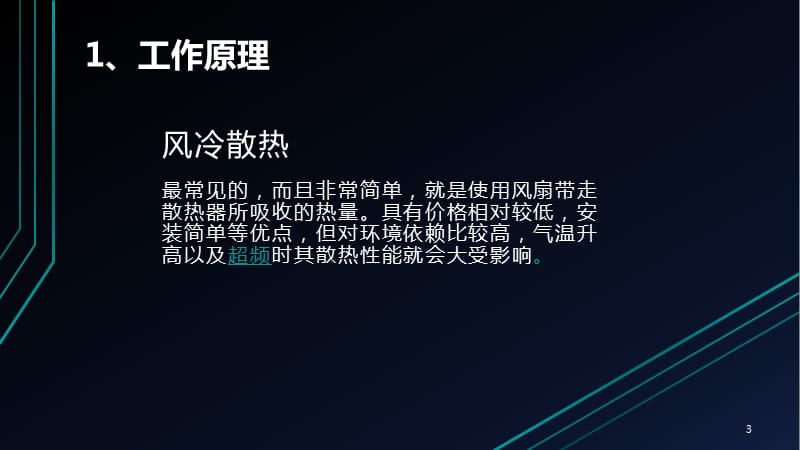 1、工作原理

风冷散热

最常见的，而且非常简单，就是使用风扇带走散热器所吸收的热量。具有价格相对较低，安装简单等优点，但对环境依赖比较高，气温升高以及超频时其散热性能就会大受影响。

3